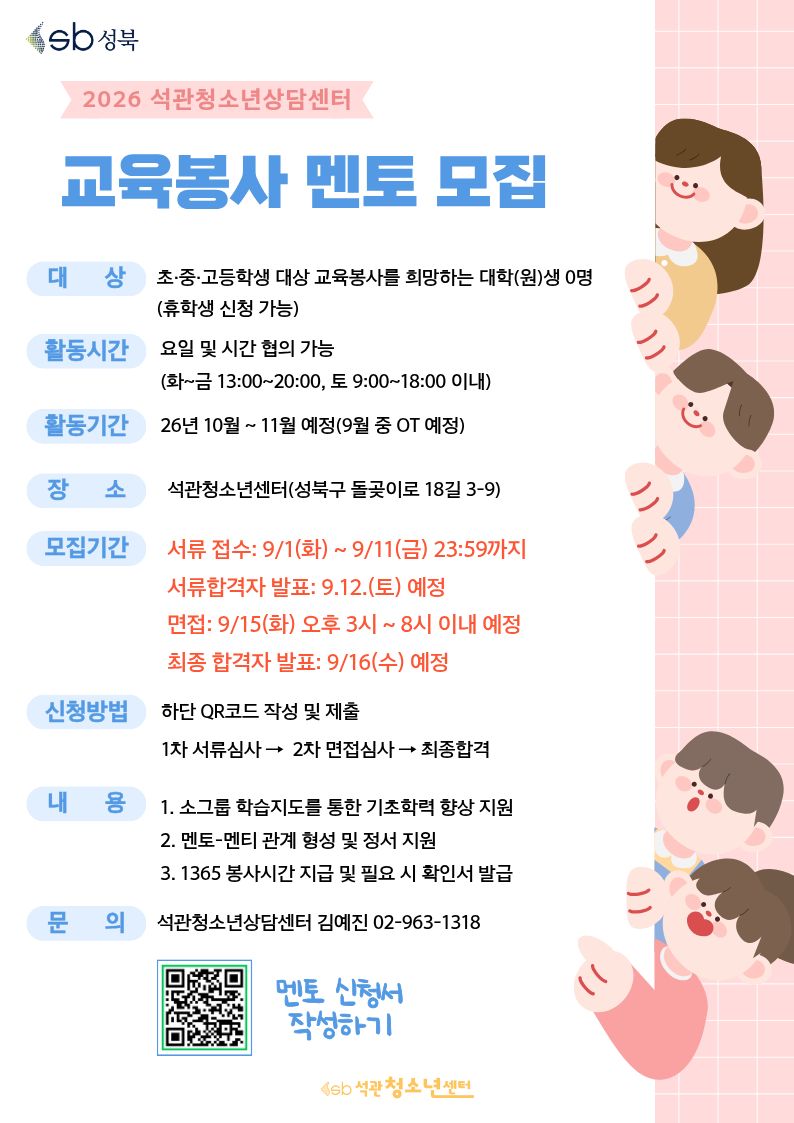 sb 성북

2026 석관청소년상담센터

교육봉사 멘토 모집

대 상 초·중·고등학생 대상 교육봉사를 희망하는 대학(원)생 0명 (휴학생 신청 가능)

활동시간 요일 및 시간 협의 가능 (화~금 13:00~20:00, 토 9:00~18:00 이내)

활동기간 26년 10월 ~ 11월 예정(9월 중 OT 예정)

장 소 석관청소년센터(성북구 돌곶이로 18길 3-9)

모집기간 서류 접수: 9/1(화) ~ 9/11(금) 23:59까지
서류합격자 발표: 9.12.(토) 예정
면접: 9/15(화) 오후 3시 ~ 8시 이내 예정
최종 합격자 발표: 9/16(수) 예정

신청방법 하단 QR코드 작성 및 제출
1차 서류심사 → 2차 면접심사 → 최종합격

내 용 1. 소그룹 학습지도를 통한 기초학력 향상 지원
2. 멘토-멘티 관계 형성 및 정서 지원
3. 1365 봉사시간 지급 및 필요 시 확인서 발급

문 의 석관청소년상담센터 김예진 02-963-1318

멘토 신청서 작성하기

sb 석관청소년센터